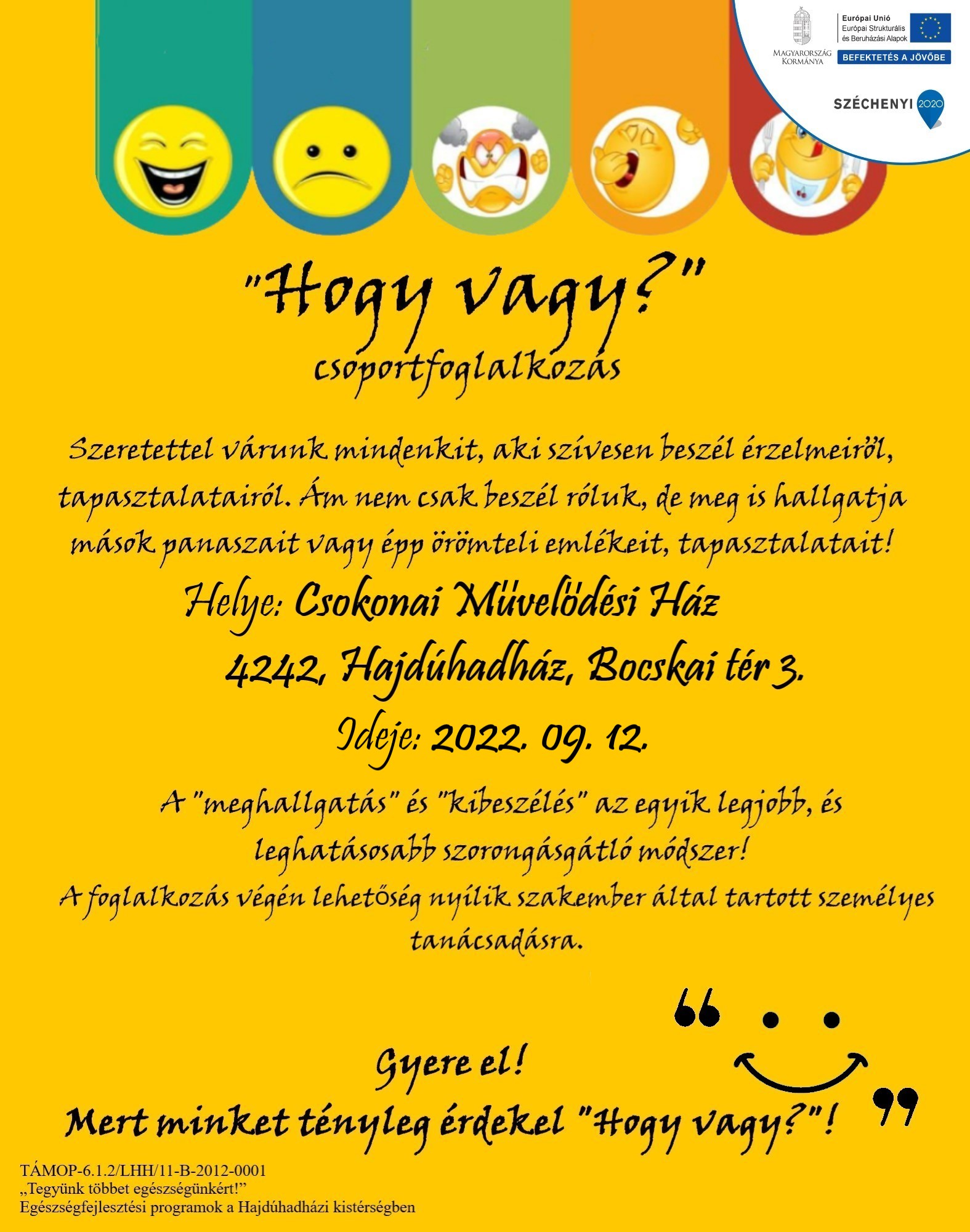 Magyarország Kormánya

Európai Unió
Európai Strukturális és Beruházási Alapok
BEFEKTETÉS A JÖVŐBE

SZÉCHENYI 2020

"Hogy vagy?"
csoportfoglalkozás

Szeretettel várunk mindenkit, aki szívesen beszél érzelmeiről, tapasztalatairól. Ám nem csak beszél róluk, de meg is hallgatja mások panaszait vagy épp örömteli emlékeit, tapasztalatait!

Helye: Csokonai Művelődési Ház
4242, Hajdúhadház, Bocskai tér 3.

Ideje: 2022. 09. 12.

A "meghallgatás" és "kibeszélés" az egyik legjobb, és leghatásosabb szorongásgátló módszer!
A foglalkozás végén lehetőség nyílik szakember által tartott személyes tanácsadásra.

Gyere el!
Mert minket tényleg érdekel "Hogy vagy?"!

TÁMOP-6.1.2/LHH/11-B-2012-0001
„Tegyünk többet egészségünkért!”
Egészségfejlesztési programok a Hajdúhadházi kistérségben